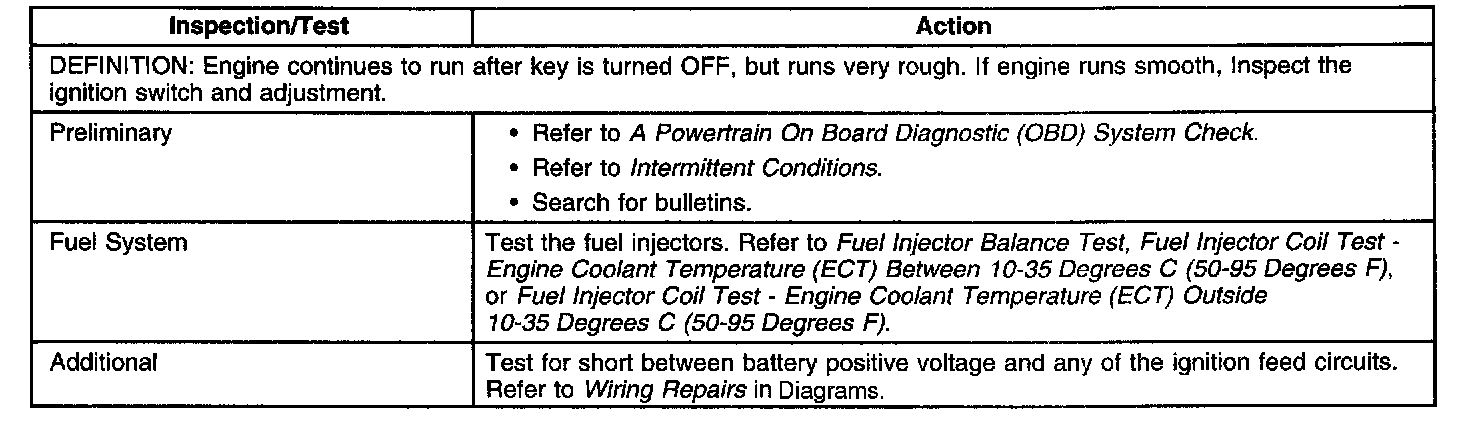 | Inspection/Test | Action |
|---|---|
| DEFINITION: Engine continues to run after key is turned OFF, but runs very rough. If engine runs smooth, Inspect the ignition switch and adjustment. | |
| Preliminary | • Refer to A Powertrain On Board Diagnostic (OBD) System Check. • Refer to Intermittent Conditions. • Search for bulletins. |
| Fuel System | Test the fuel injectors. Refer to Fuel Injector Balance Test, Fuel Injector Coil Test - Engine Coolant Temperature (ECT) Between 10-35 Degrees C (50-95 Degrees F), or Fuel Injector Coil Test - Engine Coolant Temperature (ECT) Outside 10-35 Degrees C (50-95 Degrees F). |
| Additional | Test for short between battery positive voltage and any of the ignition feed circuits. Refer to Wiring Repairs in Diagrams. |